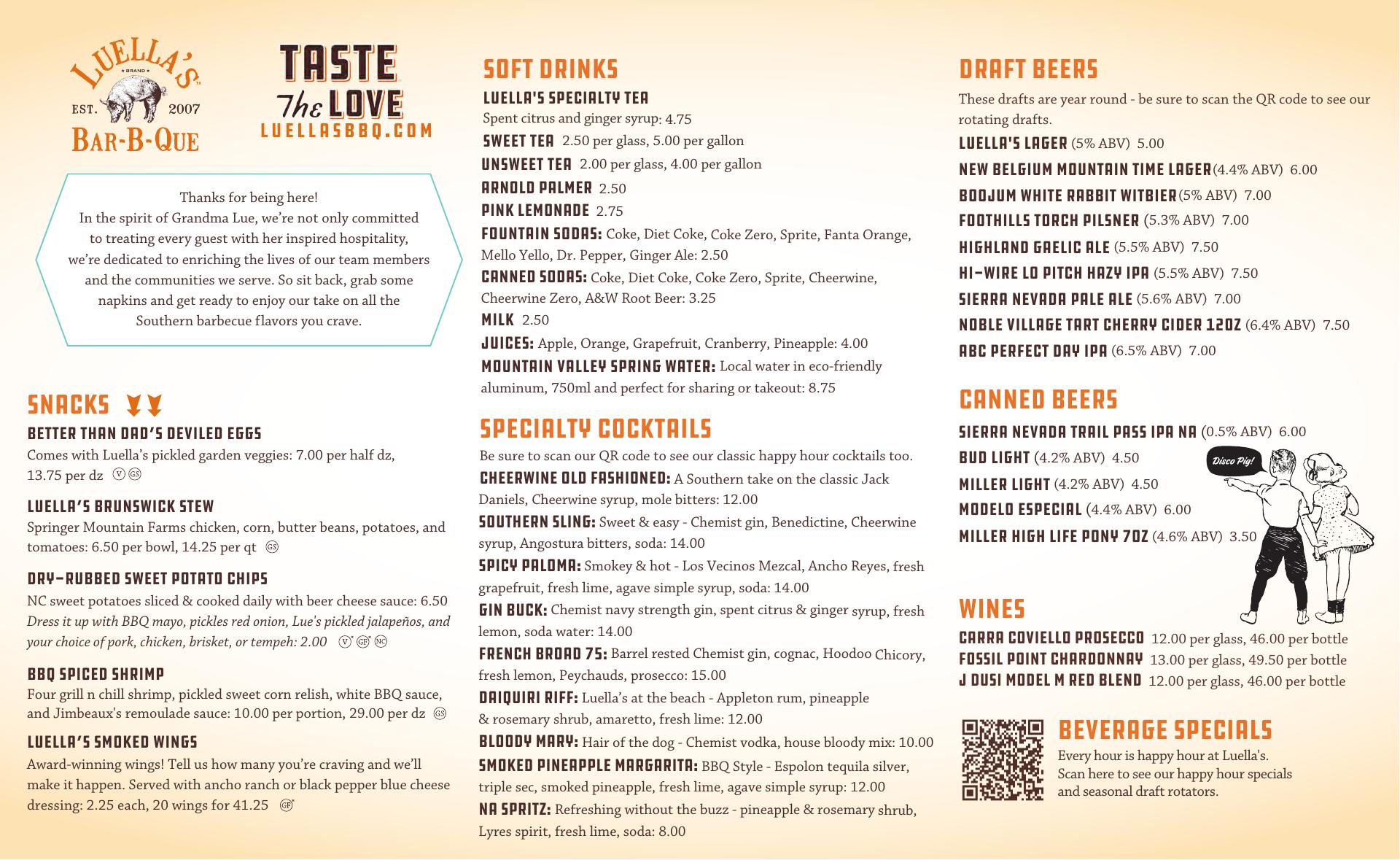 LUELLA'S
BRAND
EST. 2007
BAR-B-QUE

TASTE The LOVE
LUELLASBBQ.COM

Thanks for being here!
In the spirit of Grandma Lue, we're not only committed to treating every guest with her inspired hospitality, we're dedicated to enriching the lives of our team members and the communities we serve. So sit back, grab some napkins and get ready to enjoy our take on all the Southern barbecue flavors you crave.

SNACKS

BETTER THAN DAD'S DEVILED EGGS
Comes with Luella's pickled garden veggies: 7.00 per half dz, 13.75 per dz V GS

LUELLA'S BRUNSWICK STEW
Springer Mountain Farms chicken, corn, butter beans, potatoes, and tomatoes: 6.50 per bowl, 14.25 per qt GS

DRY-RUBBED SWEET POTATO CHIPS
NC sweet potatoes sliced & cooked daily with beer cheese sauce: 6.50
Dress it up with BBQ mayo, pickles red onion, Lue's pickled jalapeños, and your choice of pork, chicken, brisket, or tempeh: 2.00 V GF NC

BBQ SPICED SHRIMP
Four grill n chill shrimp, pickled sweet corn relish, white BBQ sauce, and Jimbeaux's remoulade sauce: 10.00 per portion, 29.00 per dz GS

LUELLA'S SMOKED WINGS
Award-winning wings! Tell us how many you're craving and we'll make it happen. Served with ancho ranch or black pepper blue cheese dressing: 2.25 each, 20 wings for 41.25 GF

SOFT DRINKS
LUELLA'S SPECIALTY TEA
Spent citrus and ginger syrup: 4.75
SWEET TEA 2.50 per glass, 5.00 per gallon
UNSWEET TEA 2.00 per glass, 4.00 per gallon
ARNOLD PALMER 2.50
PINK LEMONADE 2.75
FOUNTAIN SODAS: Coke, Diet Coke, Coke Zero, Sprite, Fanta Orange, Mello Yello, Dr. Pepper, Ginger Ale: 2.50
CANNED SODAS: Coke, Diet Coke, Coke Zero, Sprite, Cheerwine, Cheerwine Zero, A&W Root Beer: 3.25
MILK 2.50
JUICES: Apple, Orange, Grapefruit, Cranberry, Pineapple: 4.00
MOUNTAIN VALLEY SPRING WATER: Local water in eco-friendly aluminum, 750ml and perfect for sharing or takeout: 8.75

SPECIALTY COCKTAILS
Be sure to scan our QR code to see our classic happy hour cocktails too.
CHEERWINE OLD FASHIONED: A Southern take on the classic Jack Daniels, Cheerwine syrup, mole bitters: 12.00
SOUTHERN SLING: Sweet & easy - Chemist gin, Benedictine, Cheerwine syrup, Angostura bitters, soda: 14.00
SPICY PALOMA: Smokey & hot - Los Vecinos Mezcal, Ancho Reyes, fresh grapefruit, fresh lime, agave simple syrup, soda: 14.00
GIN BUCK: Chemist navy strength gin, spent citrus & ginger syrup, fresh lemon, soda water: 14.00
FRENCH BROAD 75: Barrel rested Chemist gin, cognac, Hoodoo Chicory, fresh lemon, Peychauds, prosecco: 15.00
DAIQUIRI RIFF: Luella's at the beach - Appleton rum, pineapple & rosemary shrub, amaretto, fresh lime: 12.00
BLOODY MARY: Hair of the dog - Chemist vodka, house bloody mix: 10.00
SMOKED PINEAPPLE MARGARITA: BBQ Style - Espolon tequila silver, triple sec, smoked pineapple, fresh lime, agave simple syrup: 12.00
NA SPRITZ: Refreshing without the buzz - pineapple & rosemary shrub, Lyres spirit, fresh lime, soda: 8.00

DRAFT BEERS
These drafts are year round - be sure to scan the QR code to see our rotating drafts.
LUELLA'S LAGER (5% ABV) 5.00
NEW BELGIUM MOUNTAIN TIME LAGER (4.4% ABV) 6.00
BOOJUM WHITE RABBIT WITBIER (5% ABV) 7.00
FOOTHILLS TORCH PILSNER (5.3% ABV) 7.00
HIGHLAND GAELIC ALE (5.5% ABV) 7.50
HI-WIRE LO PITCH HAZY IPA (5.5% ABV) 7.50
SIERRA NEVADA PALE ALE (5.6% ABV) 7.00
NOBLE VILLAGE TART CHERRY CIDER 12OZ (6.4% ABV) 7.50
ABC PERFECT DAY IPA (6.5% ABV) 7.00

CANNED BEERS
SIERRA NEVADA TRAIL PASS IPA NA (0.5% ABV) 6.00
BUD LIGHT (4.2% ABV) 4.50
MILLER LIGHT (4.2% ABV) 4.50
MODELO ESPECIAL (4.4% ABV) 6.00
MILLER HIGH LIFE PONY 7OZ (4.6% ABV) 3.50

Disco Pig!

WINES
CARRA COVIELLO PROSECCO 12.00 per glass, 46.00 per bottle
FOSSIL POINT CHARDONNAY 13.00 per glass, 49.50 per bottle
J DUSI MODEL M RED BLEND 12.00 per glass, 46.00 per bottle

BEVERAGE SPECIALS
Every hour is happy hour at Luella's. Scan here to see our happy hour specials and seasonal draft rotators.